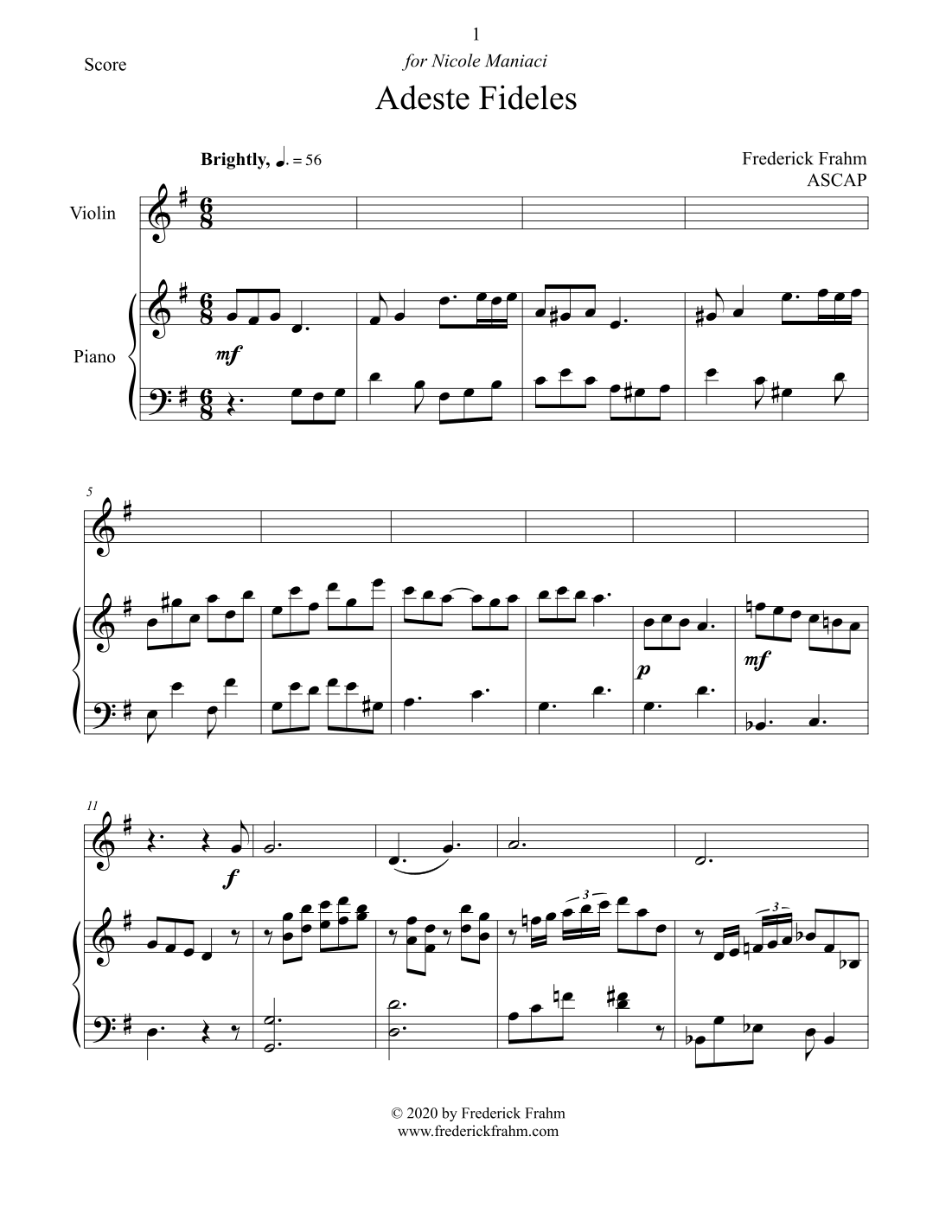 1

Score

for Nicole Maniaci

Adeste Fideles

Brightly, ♩. = 56

Frederick Frahm
ASCAP

Violin

Piano

mf

5

p

mf

11

f

3

3

© 2020 by Frederick Frahm
www.frederickfrahm.com